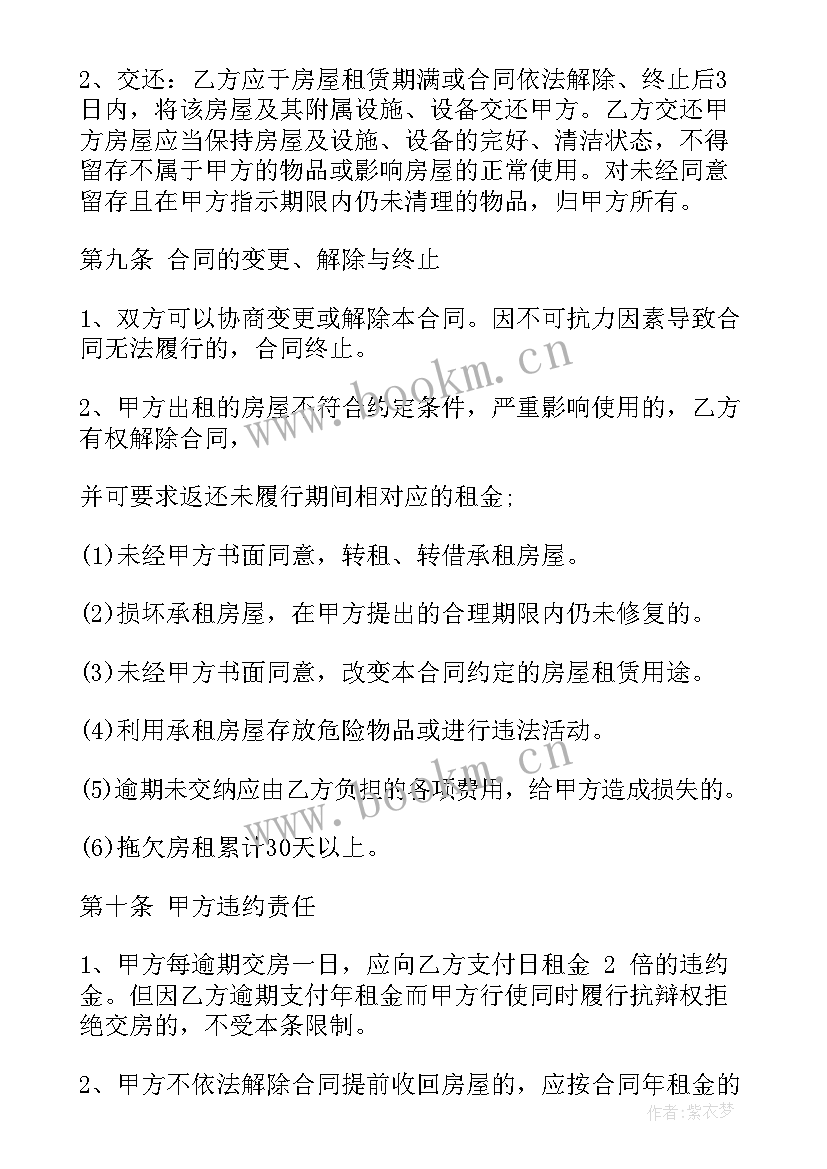 2、交还：乙方应于房屋租赁期满或合同依法解除、终止后3日内，将该房屋及其附属设施、设备交还甲方。乙方交还甲方房屋应当保持房屋及设施、设备的完好、清洁状态，不得留存不属于甲方的物品或影响房屋的正常使用。对未经同意留存且在甲方指示期限内仍未清理的物品，归甲方所有。

第九条 合同的变更、解除与终止

1、双方可以协商变更或解除本合同。因不可抗力因素导致合同无法履行的，合同终止。

2、甲方出租的房屋不符合约定条件，严重影响使用的，乙方有权解除合同，

并可要求返还未履行期间相对应的租金;

(1)未经甲方书面同意，转租、转借承租房屋。

(2)损坏承租房屋，在甲方提出的合理期限内仍未修复的。

(3)未经甲方书面同意，改变本合同约定的房屋租赁用途。

(4)利用承租房屋存放危险物品或进行违法活动。

(5)逾期未交纳应由乙方负担的各项费用，给甲方造成损失的。

(6)拖欠房租累计30天以上。

第十条 甲方违约责任

1、甲方每逾期交房一日，应向乙方支付日租金 2 倍的违约金。但因乙方逾期支付年租金而甲方行使同时履行抗辩权拒绝交房的，不受本条限制。

2、甲方不依法解除合同提前收回房屋的，应按合同年租金的

www.bookm.cn

www.bookm.cn

作者：紫衣梦